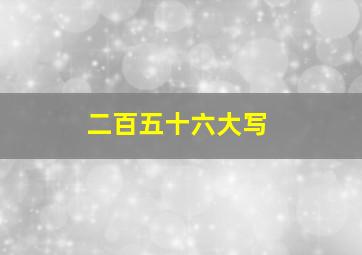 二百五十六大写